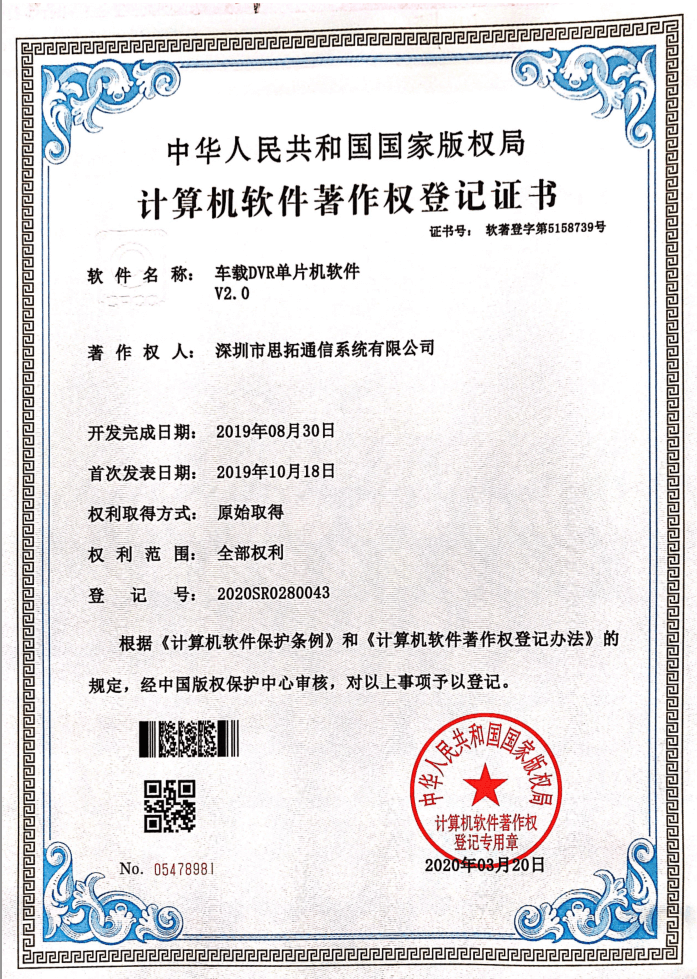 中华人民共和国国家版权局
计算机软件著作权登记证书

证书号： 软著登字第5158739号

软 件 名 称： 车载DVR单片机软件
V2.0

著 作 权 人： 深圳市思拓通信系统有限公司

开发完成日期： 2019年08月30日

首次发表日期： 2019年10月18日

权利取得方式： 原始取得

权 利 范 围： 全部权利

登 记 号： 2020SR0280043

根据《计算机软件保护条例》和《计算机软件著作权登记办法》的规定，经中国版权保护中心审核，对以上事项予以登记。

中华人民共和国国家版权局
计算机软件著作权
登记专用章

No. 05478981

2020年03月20日